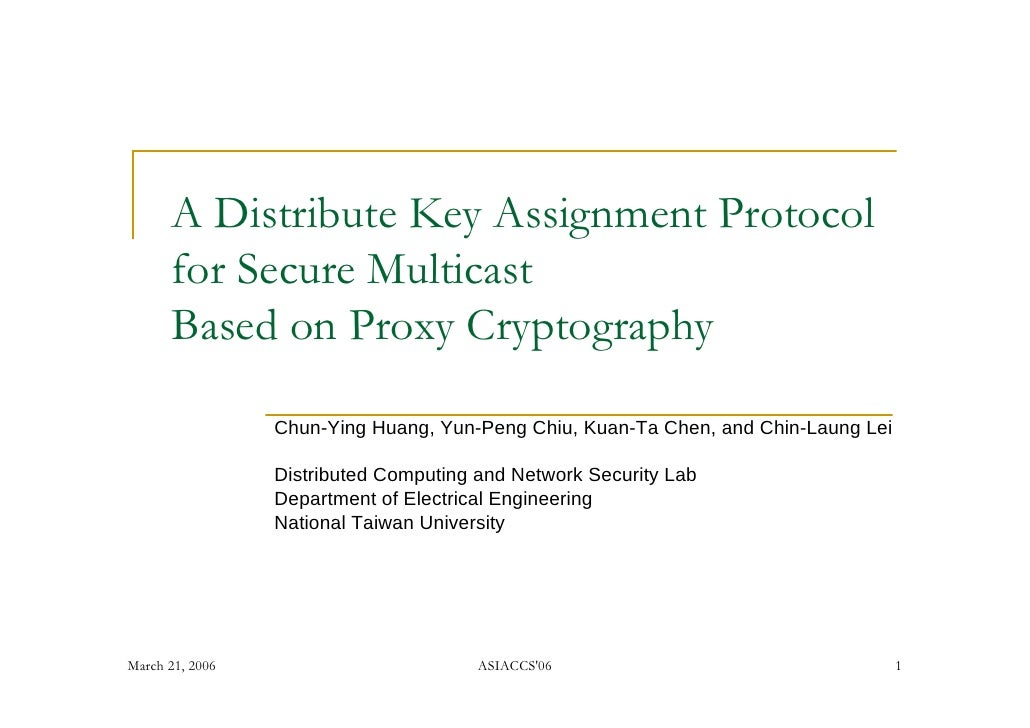 A Distribute Key Assignment Protocol
for Secure Multicast
Based on Proxy Cryptography

Chun-Ying Huang, Yun-Peng Chiu, Kuan-Ta Chen, and Chin-Laung Lei

Distributed Computing and Network Security Lab
Department of Electrical Engineering
National Taiwan University

March 21, 2006

ASIACCS'06

1